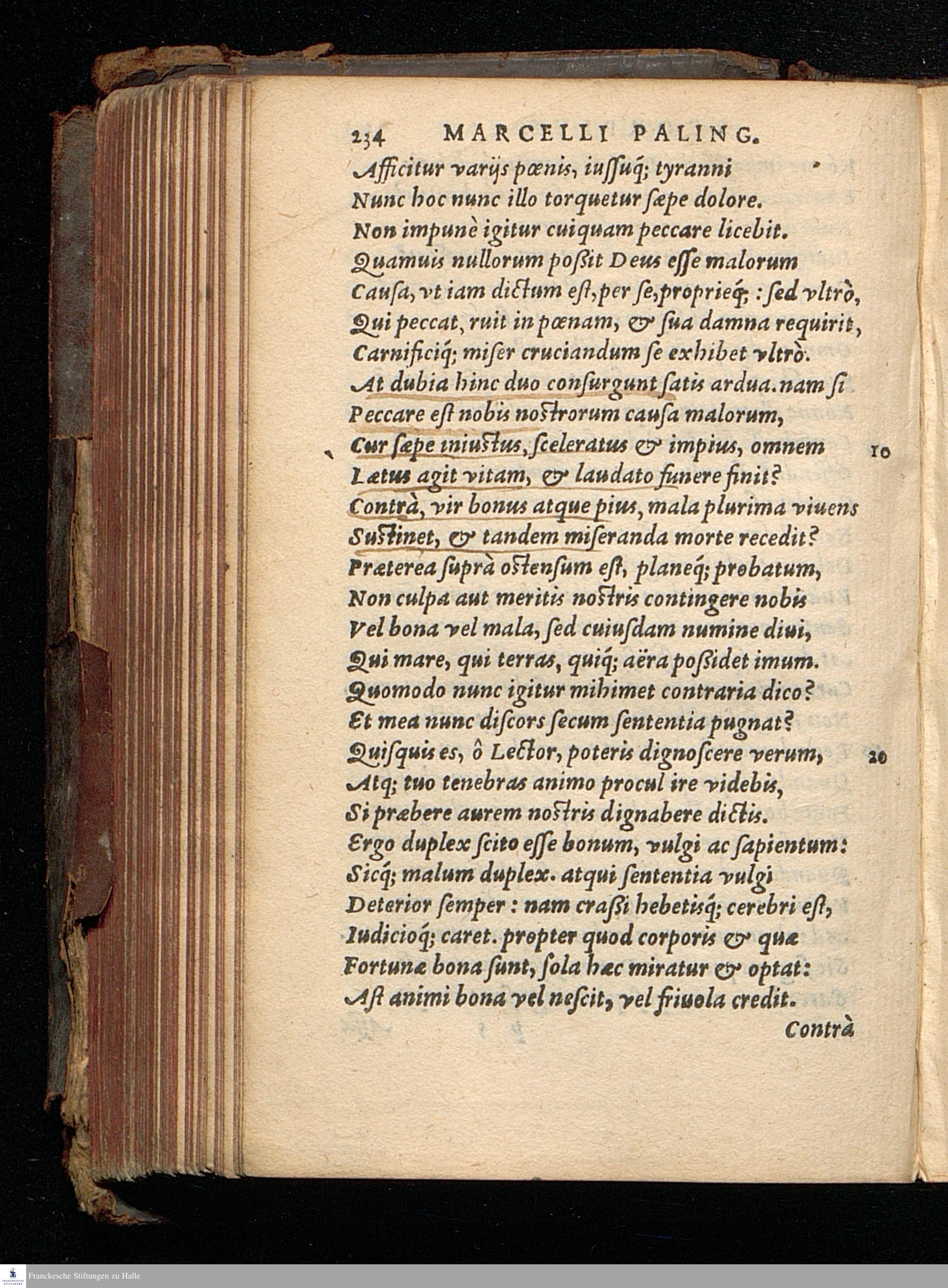 234 MARCELLI PALING.

Afficitur varijs pœnis, iussuq; tyranni
Nunc hoc nunc illo torquetur sæpe dolore.
Non impunè igitur cuiquam peccare licebit.
Quamuis nullorum poßit Deus esse malorum
Causa, vt iam dictum est, per se, proprieq; : sed vltrò,
Qui peccat, ruit in pœnam, & sua damna requirit,
Carnificiq; miser cruciandum se exhibet vltrò.
At dubia hinc duo consurgunt satis ardua. nam si
Peccare est nobis nostrorum causa malorum,
Cur sæpe iniustus, sceleratus & impius, omnem 10
Lætus agit vitam, & laudato funere finit?
Contrà, vir bonus atque pius, mala plurima viuens
Sustinet, & tandem miseranda morte recedit?
Præterea suprà ostensum est, planeq; probatum,
Non culpa aut meritis nostris contingere nobis
Vel bona vel mala, sed cuiusdam numine diui,
Qui mare, qui terras, quiq; aëra poßidet imum.
Quomodo nunc igitur mihimet contraria dico?
Et mea nunc discors secum sententia pugnat?
Quisquis es, ô Lector, poteris dignoscere verum, 20
Atq; tuo tenebras animo procul ire videbis,
Si præbere aurem nostris dignabere dictis.
Ergo duplex scito esse bonum, vulgi ac sapientum:
Sicq; malum duplex. atqui sententia vulgi
Deterior semper : nam craßi hebetisq; cerebri est,
Iudicioq; caret. propter quod corporis & quæ
Fortunæ bona sunt, sola hæc miratur & optat:
Ast animi bona vel nescit, vel friuola credit.
Contrà

Franckesche Stiftungen zu Halle